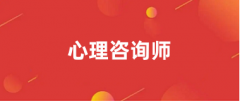 心理咨询师